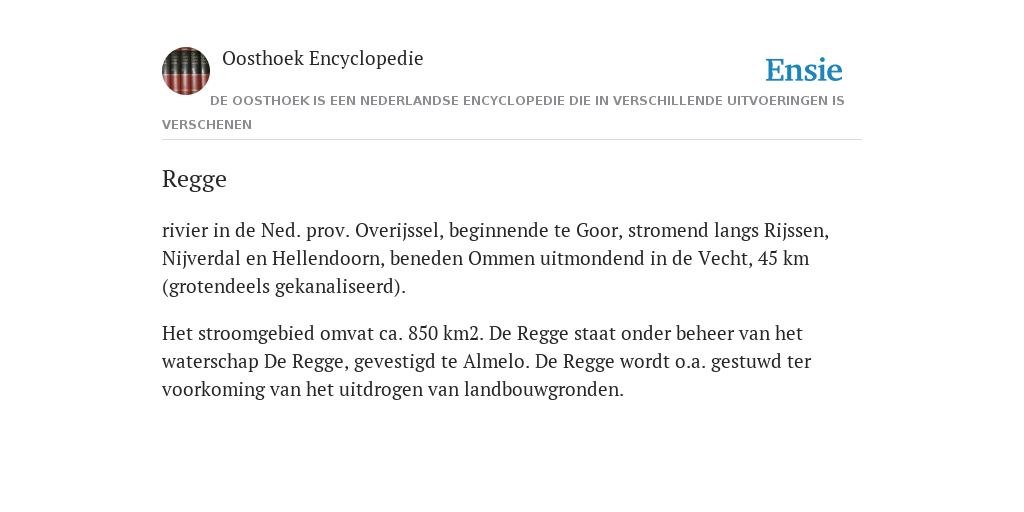 Oosthoek Encyclopedie

Ensie

DE OOSTHOEK IS EEN NEDERLANDSE ENCYCLOPEDIE DIE IN VERSCHILLENDE UITVOERINGEN IS VERSCHENEN

Regge

rivier in de Ned. prov. Overijssel, beginnende te Goor, stromend langs Rijssen, Nijverdal en Hellendoorn, beneden Ommen uitmondend in de Vecht, 45 km (grotendeels gekanaliseerd).

Het stroomgebied omvat ca. 850 km2. De Regge staat onder beheer van het waterschap De Regge, gevestigd te Almelo. De Regge wordt o.a. gestuwd ter voorkoming van het uitdrogen van landbouwgronden.